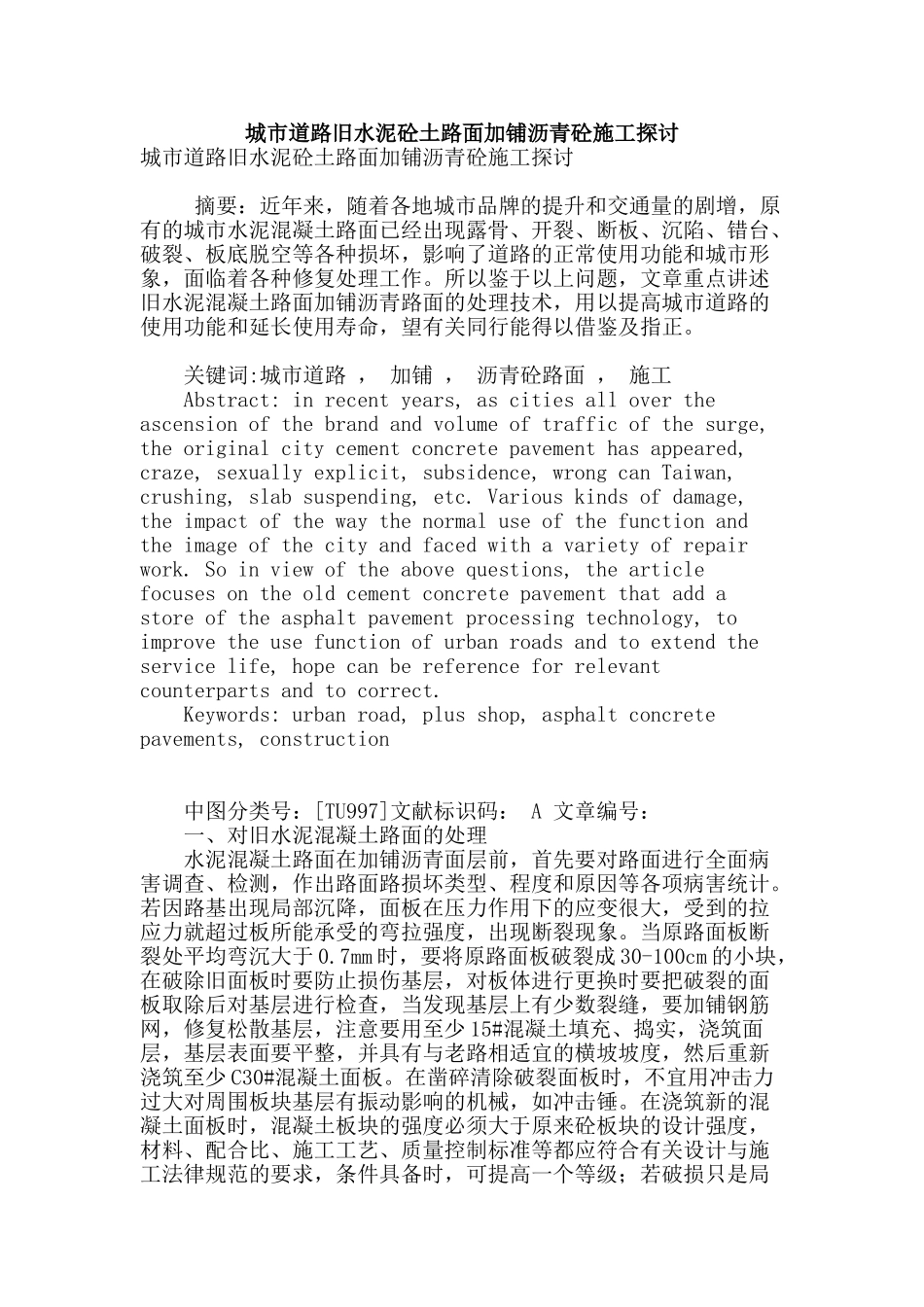 城市道路旧水泥砼土路面加铺沥青砼施工探讨
城市道路旧水泥砼土路面加铺沥青砼施工探讨

摘要：近年来，随着各地城市品牌的提升和交通量的剧增，原有的城市水泥混凝土路面已经出现露骨、开裂、断板、沉陷、错台、破裂、板底脱空等各种损坏，影响了道路的正常使用功能和城市形象，面临着各种修复处理工作。所以鉴于以上问题，文章重点讲述旧水泥混凝土路面加铺沥青路面的处理技术，用以提高城市道路的使用功能和延长使用寿命，望有关同行能得以借鉴及指正。

关键词:城市道路 ， 加铺 ， 沥青砼路面 ， 施工
Abstract: in recent years, as cities all over the ascension of the brand and volume of traffic of the surge, the original city cement concrete pavement has appeared, craze, sexually explicit, subsidence, wrong can Taiwan, crushing, slab suspending, etc. Various kinds of damage, the impact of the way the normal use of the function and the image of the city and faced with a variety of repair work. So in view of the above questions, the article focuses on the old cement concrete pavement that add a store of the asphalt pavement processing technology, to improve the use function of urban roads and to extend the service life, hope can be reference for relevant counterparts and to correct.
Keywords: urban road, plus shop, asphalt concrete pavements, construction

中图分类号：[TU997]文献标识码： A 文章编号：
一、对旧水泥混凝土路面的处理
水泥混凝土路面在加铺沥青面层前，首先要对路面进行全面病害调查、检测，作出路面路损坏类型、程度和原因等各项病害统计。若因路基出现局部沉降，面板在压力作用下的应变很大，受到的拉应力就超过板所能承受的弯拉强度，出现断裂现象。当原路面板断裂处平均弯沉大于0.7mm时，要将原路面板破裂成30-100cm的小块，在破除旧面板时要防止损伤基层，对板体进行更换时要把破裂的面板取除后对基层进行检查，当发现基层上有少数裂缝，要加铺钢筋网，修复松散基层，注意要用至少15#混凝土填充、捣实，浇筑面层，基层表面要平整，并具有与老路相适宜的横坡坡度，然后重新浇筑至少C30#混凝土面板。在凿碎清除破裂面板时，不宜用冲击力过大对周围板块基层有振动影响的机械，如冲击锤。在浇筑新的混凝土面板时，混凝土板块的强度必须大于原来砼板块的设计强度，材料、配合比、施工工艺、质量控制标准等都应符合有关设计与施工法律规范的要求，条件具备时，可提高一个等级；若破损只是局